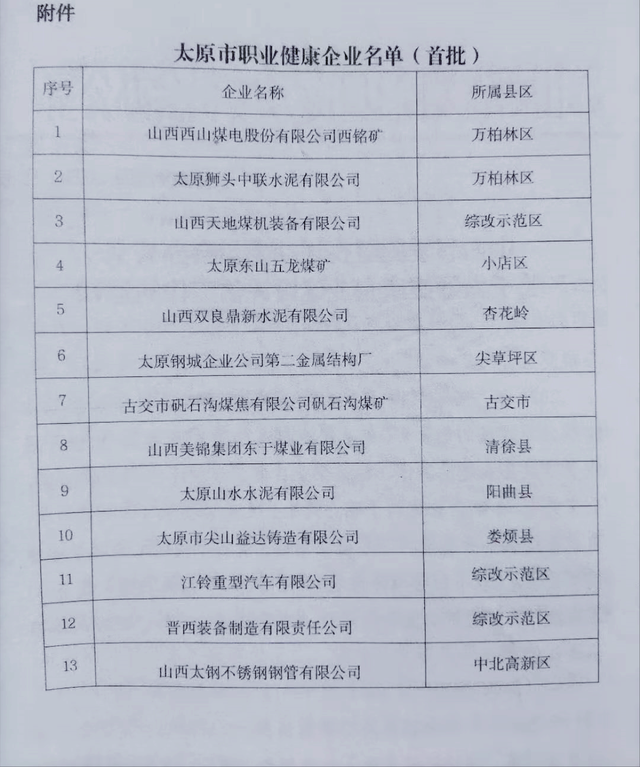 附件

太原市职业健康企业名单（首批）

| 序号 | 企业名称 | 所属县区 |
|---|---|---|
| 1 | 山西西山煤电股份有限公司西铭矿 | 万柏林区 |
| 2 | 太原狮头中联水泥有限公司 | 万柏林区 |
| 3 | 山西天地煤机装备有限公司 | 综改示范区 |
| 4 | 太原东山五龙煤矿 | 小店区 |
| 5 | 山西双良鼎新水泥有限公司 | 杏花岭 |
| 6 | 太原钢城企业公司第二金属结构厂 | 尖草坪区 |
| 7 | 古交市矾石沟煤焦有限公司矾石沟煤矿 | 古交市 |
| 8 | 山西美锦集团东于煤业有限公司 | 清徐县 |
| 9 | 太原山水水泥有限公司 | 阳曲县 |
| 10 | 太原市尖山益达铸造有限公司 | 娄烦县 |
| 11 | 江铃重型汽车有限公司 | 综改示范区 |
| 12 | 晋西装备制造有限责任公司 | 综改示范区 |
| 13 | 山西太钢不锈钢钢管有限公司 | 中北高新区 |